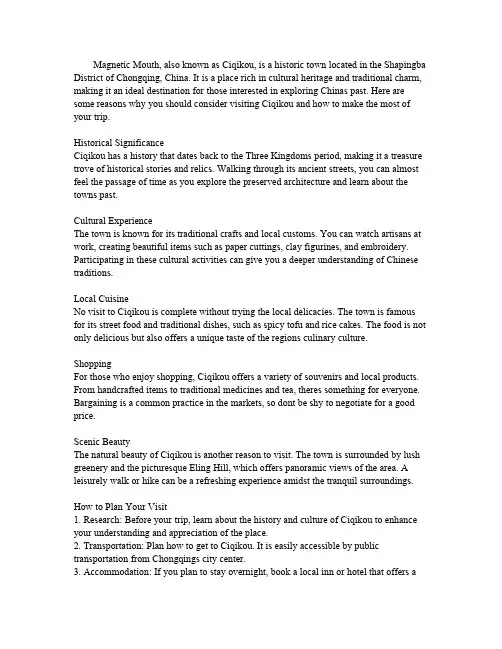 Magnetic Mouth, also known as Ciqikou, is a historic town located in the Shapingba District of Chongqing, China. It is a place rich in cultural heritage and traditional charm, making it an ideal destination for those interested in exploring Chinas past. Here are some reasons why you should consider visiting Ciqikou and how to make the most of your trip.

Historical Significance
Ciqikou has a history that dates back to the Three Kingdoms period, making it a treasure trove of historical stories and relics. Walking through its ancient streets, you can almost feel the passage of time as you explore the preserved architecture and learn about the towns past.

Cultural Experience
The town is known for its traditional crafts and local customs. You can watch artisans at work, creating beautiful items such as paper cuttings, clay figurines, and embroidery. Participating in these cultural activities can give you a deeper understanding of Chinese traditions.

Local Cuisine
No visit to Ciqikou is complete without trying the local delicacies. The town is famous for its street food and traditional dishes, such as spicy tofu and rice cakes. The food is not only delicious but also offers a unique taste of the regions culinary culture.

Shopping
For those who enjoy shopping, Ciqikou offers a variety of souvenirs and local products. From handcrafted items to traditional medicines and tea, theres something for everyone. Bargaining is a common practice in the markets, so dont be shy to negotiate for a good price.

Scenic Beauty
The natural beauty of Ciqikou is another reason to visit. The town is surrounded by lush greenery and the picturesque Eling Hill, which offers panoramic views of the area. A leisurely walk or hike can be a refreshing experience amidst the tranquil surroundings.

How to Plan Your Visit
1. Research: Before your trip, learn about the history and culture of Ciqikou to enhance your understanding and appreciation of the place.
2. Transportation: Plan how to get to Ciqikou. It is easily accessible by public transportation from Chongqings city center.
3. Accommodation: If you plan to stay overnight, book a local inn or hotel that offers a